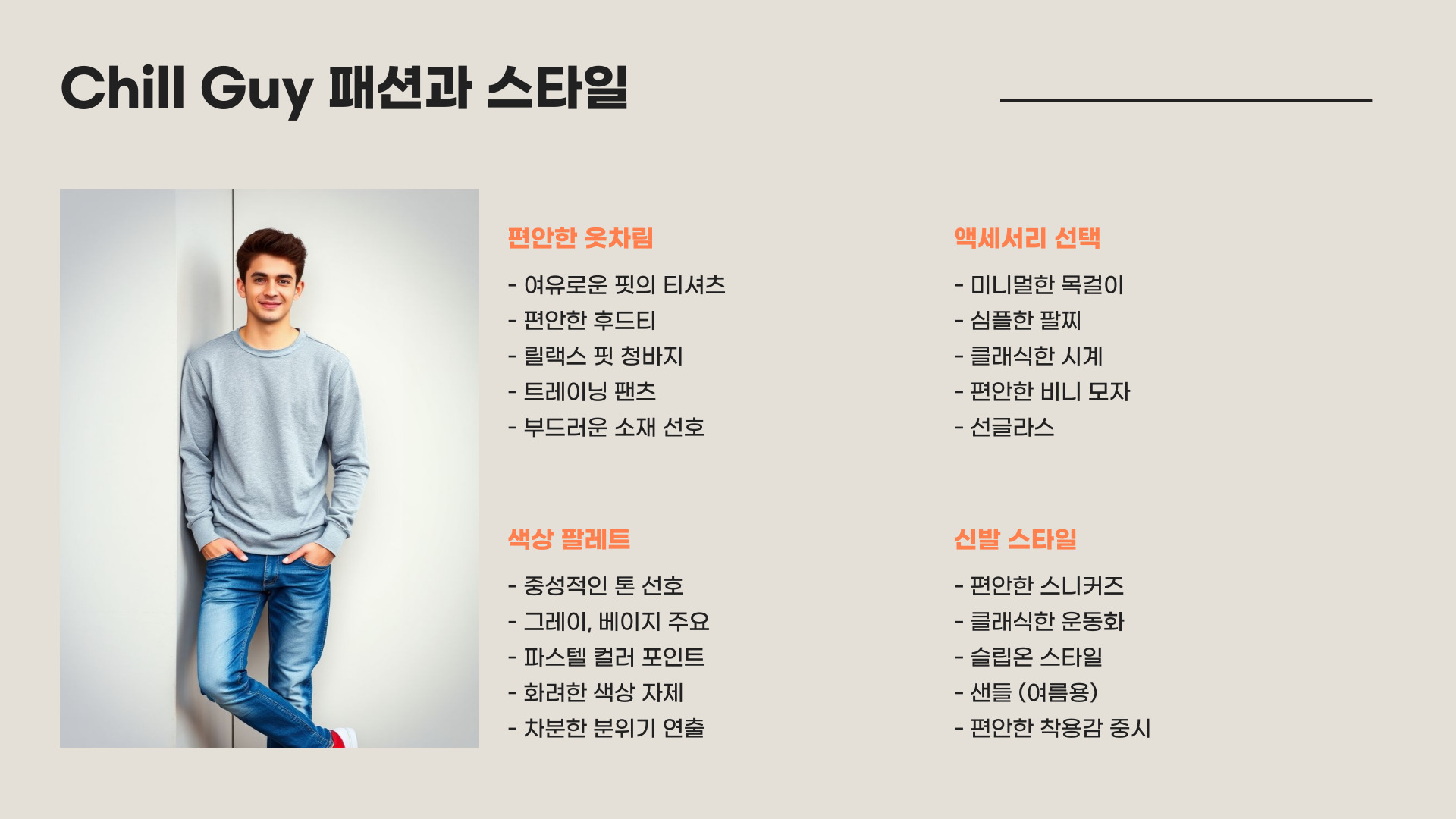 Chill Guy 패션과 스타일

편안한 옷차림

- 여유로운 핏의 티셔츠
- 편안한 후드티
- 릴랙스 핏 청바지
- 트레이닝 팬츠
- 부드러운 소재 선호

색상 팔레트

- 중성적인 톤 선호
- 그레이, 베이지 주요
- 파스텔 컬러 포인트
- 화려한 색상 자제
- 차분한 분위기 연출

액세서리 선택

- 미니멀한 목걸이
- 심플한 팔찌
- 클래식한 시계
- 편안한 비니 모자
- 선글라스

신발 스타일

- 편안한 스니커즈
- 클래식한 운동화
- 슬립온 스타일
- 샌들 (여름용)
- 편안한 착용감 중시